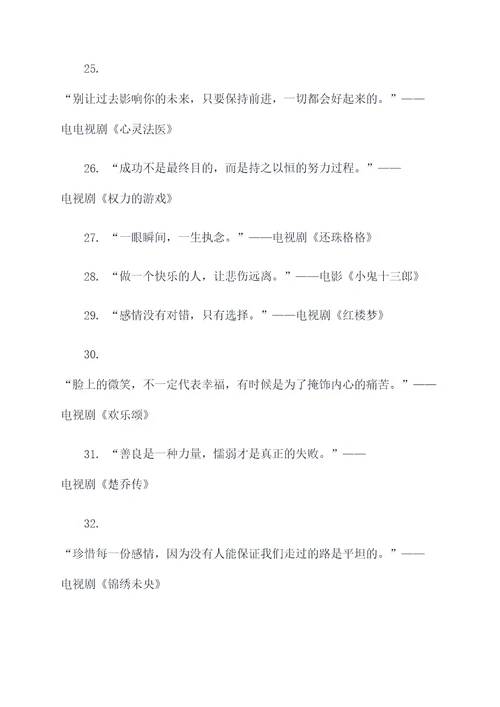 25.

“别让过去影响你的未来，只要保持前进，一切都会好起来的。”——电电视剧《心灵法医》

26. “成功不是最终目的，而是持之以恒的努力过程。”——电视剧《权力的游戏》

27. “一眼瞬间，一生执念。”——电视剧《还珠格格》

28. “做一个快乐的人，让悲伤远离。”——电影《小鬼十三郎》

29. “感情没有对错，只有选择。”——电视剧《红楼梦》

30.

“脸上的微笑，不一定代表幸福，有时候是为了掩饰内心的痛苦。”——电视剧《欢乐颂》

31. “善良是一种力量，懦弱才是真正的失败。”——电视剧《楚乔传》

32.

“珍惜每一份感情，因为没有人能保证我们走过的路是平坦的。”——电视剧《锦绣未央》